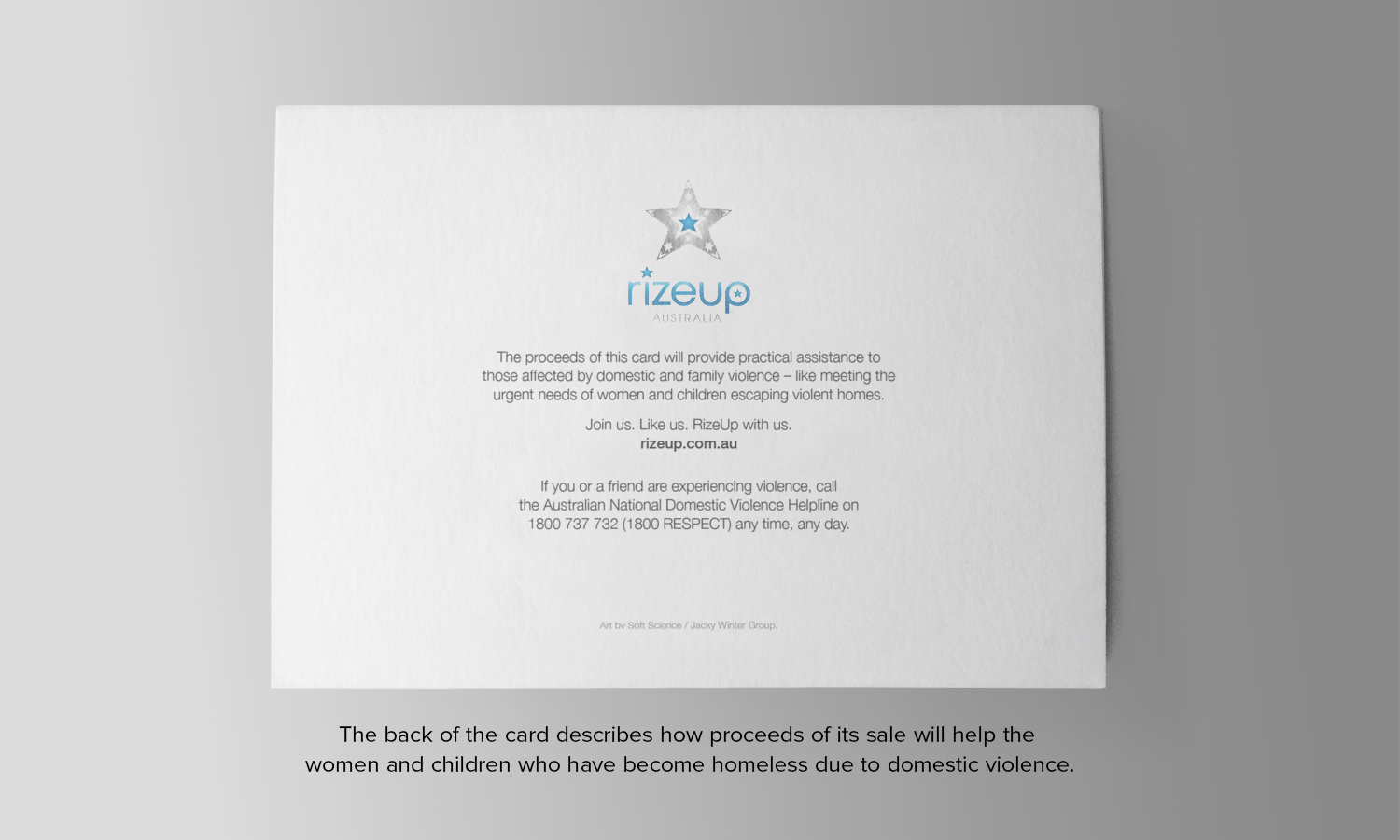 rizeup
AUSTRALIA

The proceeds of this card will provide practical assistance to those affected by domestic and family violence – like meeting the urgent needs of women and children escaping violent homes.

Join us. Like us. RizeUp with us.
rizeup.com.au

If you or a friend are experiencing violence, call the Australian National Domestic Violence Helpline on 1800 737 732 (1800 RESPECT) any time, any day.

Art by Soft Science / Jacky Winter Group.

The back of the card describes how proceeds of its sale will help the women and children who have become homeless due to domestic violence.